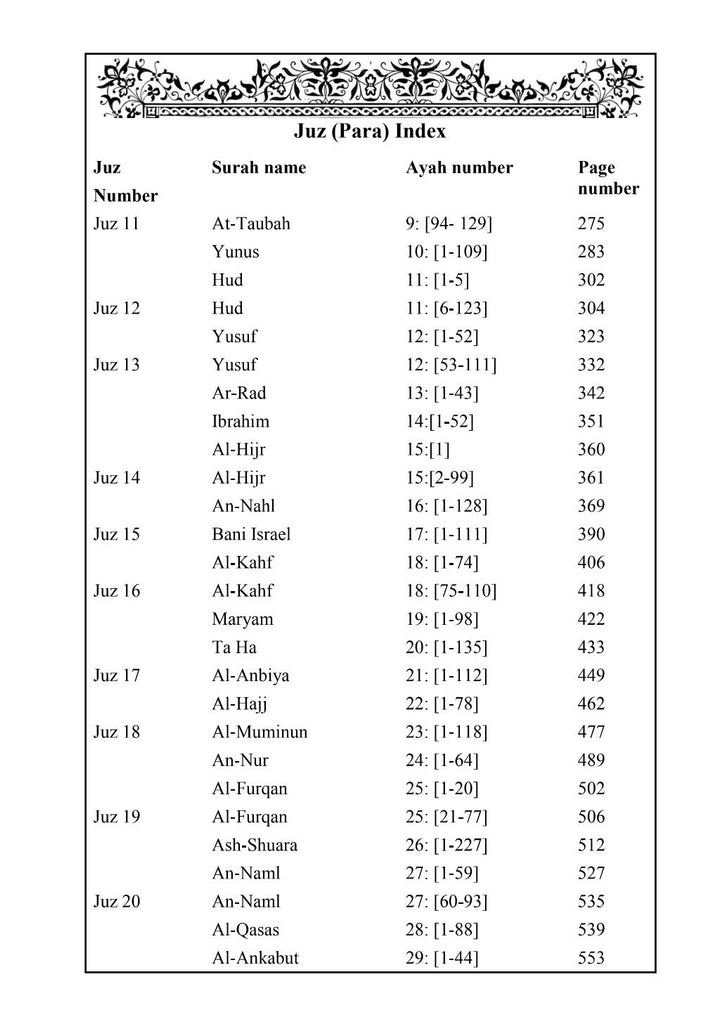 Juz (Para) Index

| Juz Number | Surah name | Ayah number | Page number |
|---|---|---|---|
| Juz 11 | At-Taubah | 9: [94- 129] | 275 |
| | Yunus | 10: [1-109] | 283 |
| | Hud | 11: [1-5] | 302 |
| Juz 12 | Hud | 11: [6-123] | 304 |
| | Yusuf | 12: [1-52] | 323 |
| Juz 13 | Yusuf | 12: [53-111] | 332 |
| | Ar-Rad | 13: [1-43] | 342 |
| | Ibrahim | 14:[1-52] | 351 |
| | Al-Hijr | 15:[1] | 360 |
| Juz 14 | Al-Hijr | 15:[2-99] | 361 |
| | An-Nahl | 16: [1-128] | 369 |
| Juz 15 | Bani Israel | 17: [1-111] | 390 |
| | Al-Kahf | 18: [1-74] | 406 |
| Juz 16 | Al-Kahf | 18: [75-110] | 418 |
| | Maryam | 19: [1-98] | 422 |
| | Ta Ha | 20: [1-135] | 433 |
| Juz 17 | Al-Anbiya | 21: [1-112] | 449 |
| | Al-Hajj | 22: [1-78] | 462 |
| Juz 18 | Al-Muminun | 23: [1-118] | 477 |
| | An-Nur | 24: [1-64] | 489 |
| | Al-Furqan | 25: [1-20] | 502 |
| Juz 19 | Al-Furqan | 25: [21-77] | 506 |
| | Ash-Shuara | 26: [1-227] | 512 |
| | An-Naml | 27: [1-59] | 527 |
| Juz 20 | An-Naml | 27: [60-93] | 535 |
| | Al-Qasas | 28: [1-88] | 539 |
| | Al-Ankabut | 29: [1-44] | 553 |